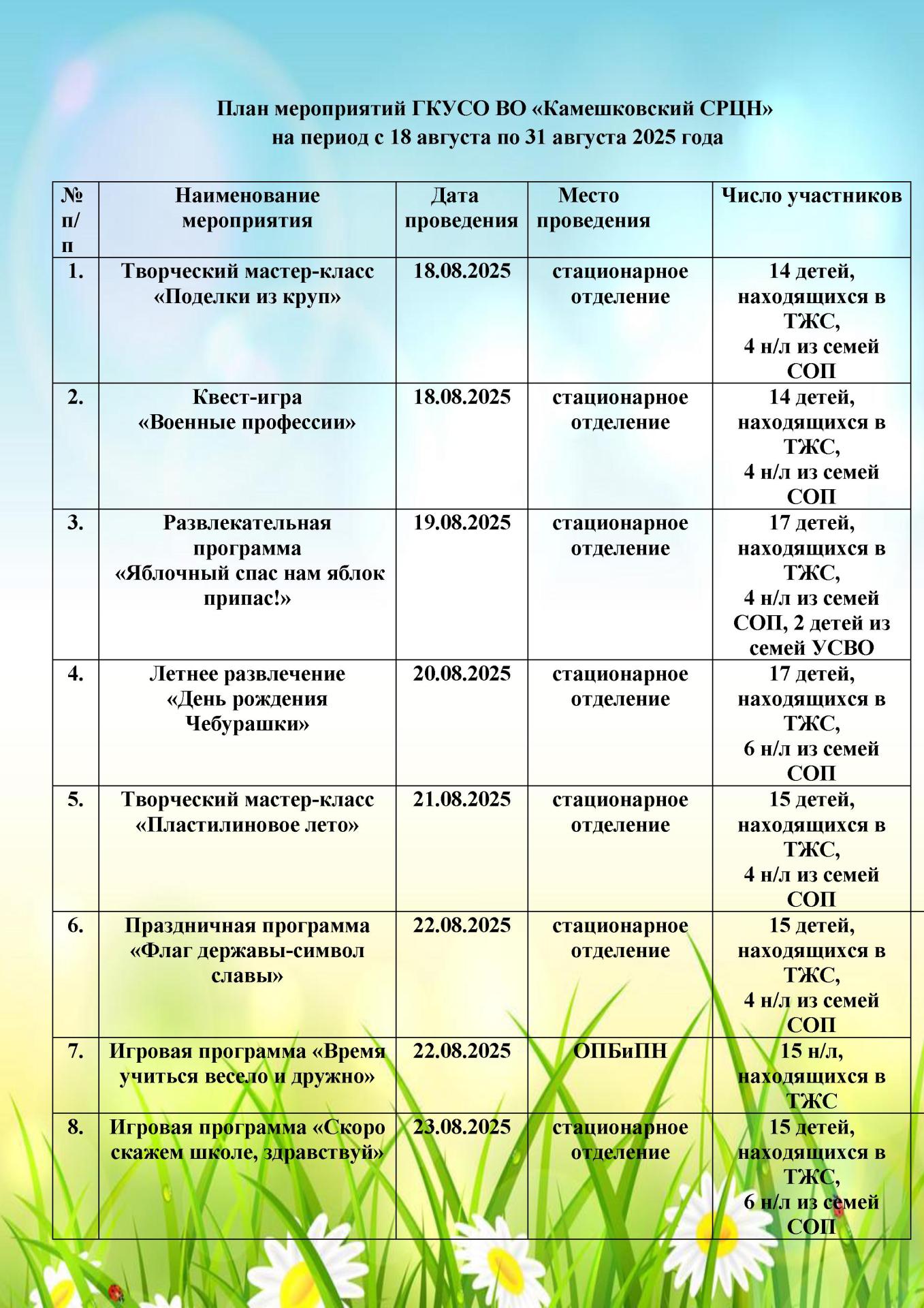 План мероприятий ГКУСО ВО «Камешковский СРЦН»
на период с 18 августа по 31 августа 2025 года

| № п/п | Наименование мероприятия | Дата проведения | Место проведения | Число участников |
|---|---|---|---|---|
| 1. | Творческий мастер-класс «Поделки из круп» | 18.08.2025 | стационарное отделение | 14 детей, находящихся в ТЖС, 4 н/л из семей СОП |
| 2. | Квест-игра «Военные профессии» | 18.08.2025 | стационарное отделение | 14 детей, находящихся в ТЖС, 4 н/л из семей СОП |
| 3. | Развлекательная программа «Яблочный спас нам яблок припас!» | 19.08.2025 | стационарное отделение | 17 детей, находящихся в ТЖС, 4 н/л из семей СОП, 2 детей из семей УСВО |
| 4. | Летнее развлечение «День рождения Чебурашки» | 20.08.2025 | стационарное отделение | 17 детей, находящихся в ТЖС, 6 н/л из семей СОП |
| 5. | Творческий мастер-класс «Пластилиновое лето» | 21.08.2025 | стационарное отделение | 15 детей, находящихся в ТЖС, 4 н/л из семей СОП |
| 6. | Праздничная программа «Флаг державы-символ славы» | 22.08.2025 | стационарное отделение | 15 детей, находящихся в ТЖС, 4 н/л из семей СОП |
| 7. | Игровая программа «Время учиться весело и дружно» | 22.08.2025 | ОПБиПН | 15 н/л, находящихся в ТЖС |
| 8. | Игровая программа «Скоро скажем школе, здравствуй» | 23.08.2025 | стационарное отделение | 15 детей, находящихся в ТЖС, 6 н/л из семей СОП |